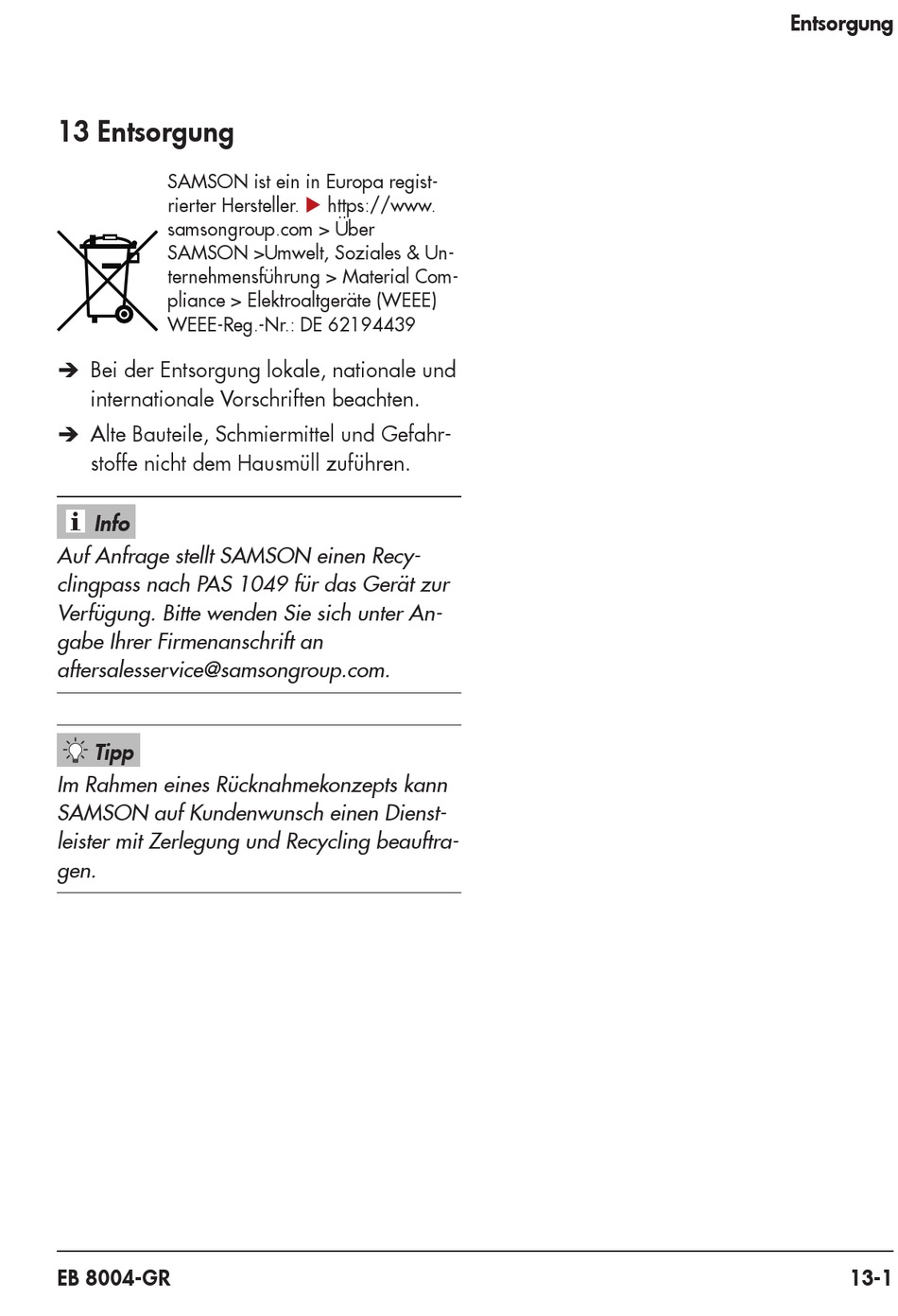 Entsorgung

13 Entsorgung

SAMSON ist ein in Europa registrierter Hersteller. ▶ https://www.samsongroup.com > Über SAMSON >Umwelt, Soziales & Unternehmensführung > Material Compliance > Elektroaltgeräte (WEEE) WEEE-Reg.-Nr.: DE 62194439

➔ Bei der Entsorgung lokale, nationale und internationale Vorschriften beachten.

➔ Alte Bauteile, Schmiermittel und Gefahrstoffe nicht dem Hausmüll zuführen.

Info

Auf Anfrage stellt SAMSON einen Recyclingpass nach PAS 1049 für das Gerät zur Verfügung. Bitte wenden Sie sich unter Angabe Ihrer Firmenanschrift an aftersalesservice@samsongroup.com.

Tipp

Im Rahmen eines Rücknahmekonzepts kann SAMSON auf Kundenwunsch einen Dienstleister mit Zerlegung und Recycling beauftragen.

EB 8004-GR 13-1